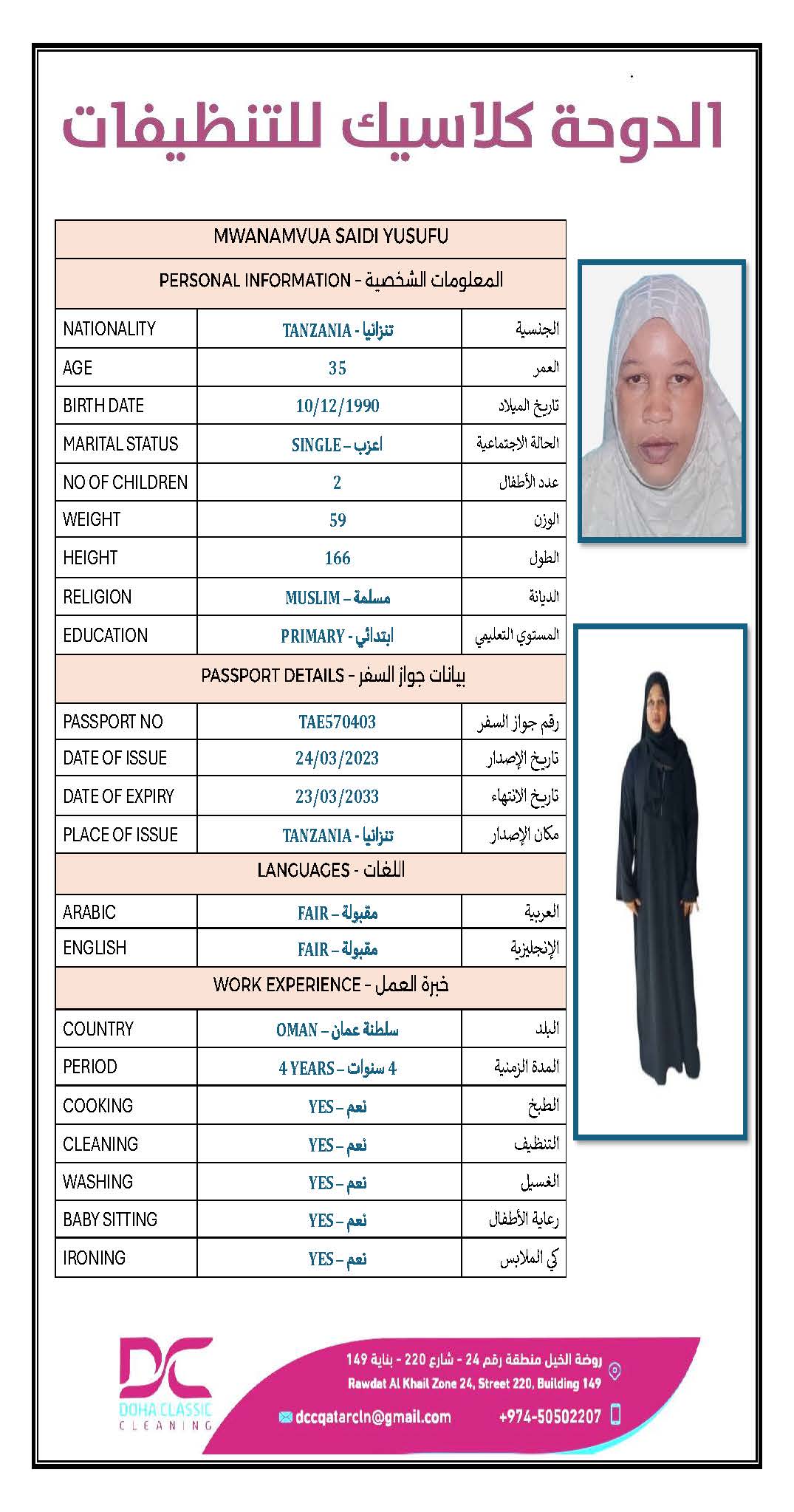 الدوحة كلاسيك للتنظيفات

| MWANAMVUA SAIDI YUSUFU | | |
|---|---|---|
| PERSONAL INFORMATION - المعلومات الشخصية | | |
| NATIONALITY | TANZANIA - تنزانيا | الجنسية |
| AGE | 35 | العمر |
| BIRTH DATE | 10/12/1990 | تاريخ الميلاد |
| MARITAL STATUS | SINGLE – اعزب | الحالة الاجتماعية |
| NO OF CHILDREN | 2 | عدد الأطفال |
| WEIGHT | 59 | الوزن |
| HEIGHT | 166 | الطول |
| RELIGION | MUSLIM – مسلمة | الديانة |
| EDUCATION | PRIMARY - ابتدائي | المستوي التعليمي |
| PASSPORT DETAILS - بيانات جواز السفر | | |
| PASSPORT NO | TAE570403 | رقم جواز السفر |
| DATE OF ISSUE | 24/03/2023 | تاريخ الإصدار |
| DATE OF EXPIRY | 23/03/2033 | تاريخ الانتهاء |
| PLACE OF ISSUE | TANZANIA - تنزانيا | مكان الإصدار |
| LANGUAGES - اللغات | | |
| ARABIC | FAIR – مقبولة | العربية |
| ENGLISH | FAIR – مقبولة | الإنجليزية |
| WORK EXPERIENCE - خبرة العمل | | |
| COUNTRY | OMAN – سلطنة عمان | البلد |
| PERIOD | 4 YEARS – 4 سنوات | المدة الزمنية |
| COOKING | YES – نعم | الطبخ |
| CLEANING | YES – نعم | التنظيف |
| WASHING | YES – نعم | الغسيل |
| BABY SITTING | YES – نعم | رعاية الأطفال |
| IRONING | YES – نعم | كي الملابس |

DC
DOHA CLASSIC
CLEANING

روضة الخيل منطقة رقم 24 - شارع 220 - بناية 149
Rawdat Al Khail Zone 24, Street 220, Building 149
dccqatarcln@gmail.com
+974-50502207